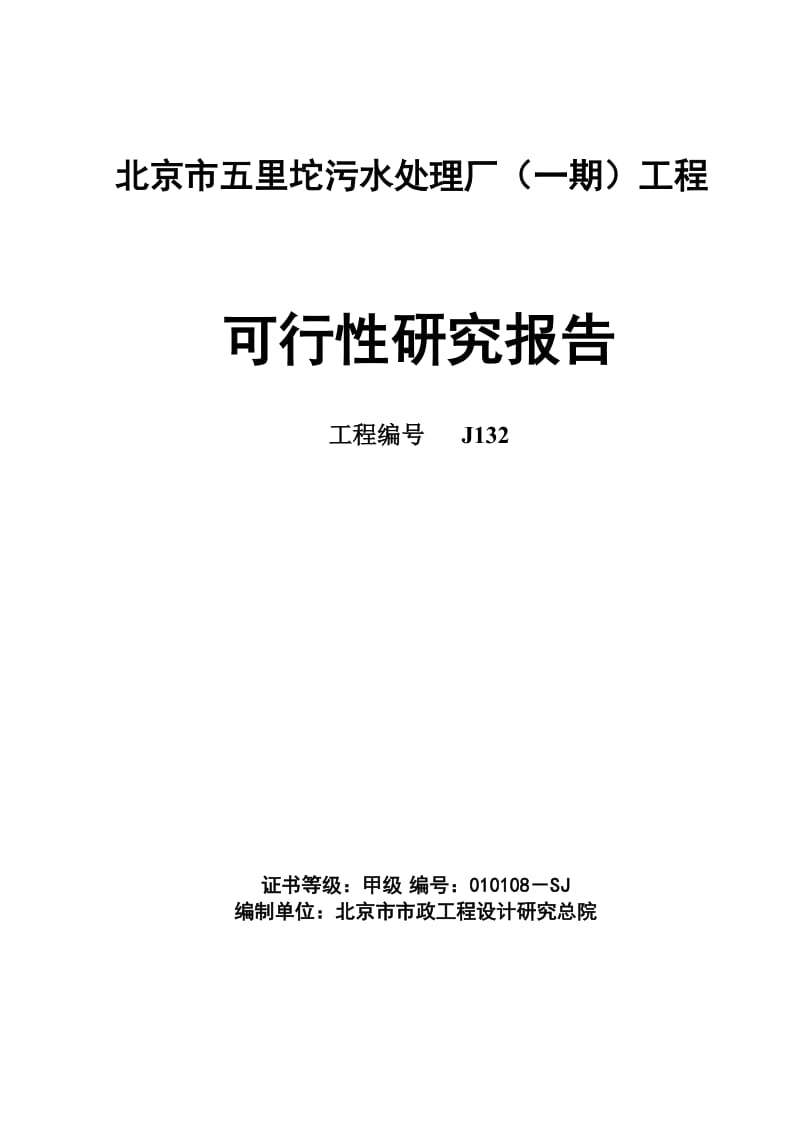 北京市五里坨污水处理厂（一期）工程

可行性研究报告

工程编号 J132

证书等级：甲级 编号：010108－SJ
编制单位：北京市市政工程设计研究总院